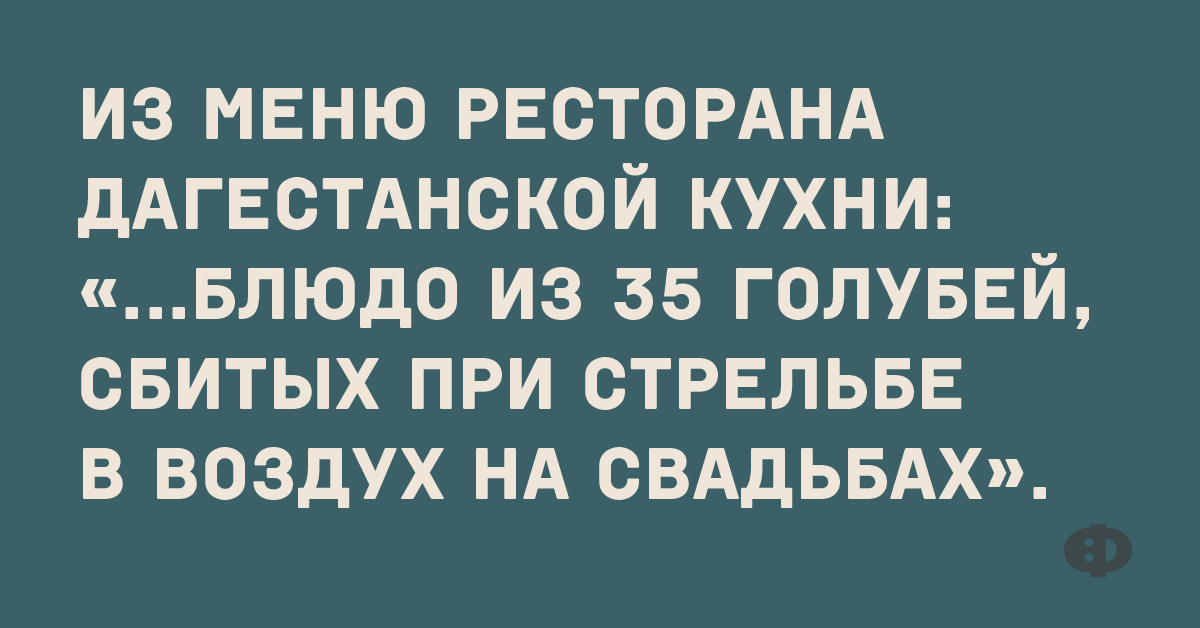 ИЗ МЕНЮ РЕСТОРАНА ДАГЕСТАНСКОЙ КУХНИ: «...БЛЮДО ИЗ 35 ГОЛУБЕЙ, СБИТЫХ ПРИ СТРЕЛЬБЕ В ВОЗДУХ НА СВАДЬБАХ».

Ф